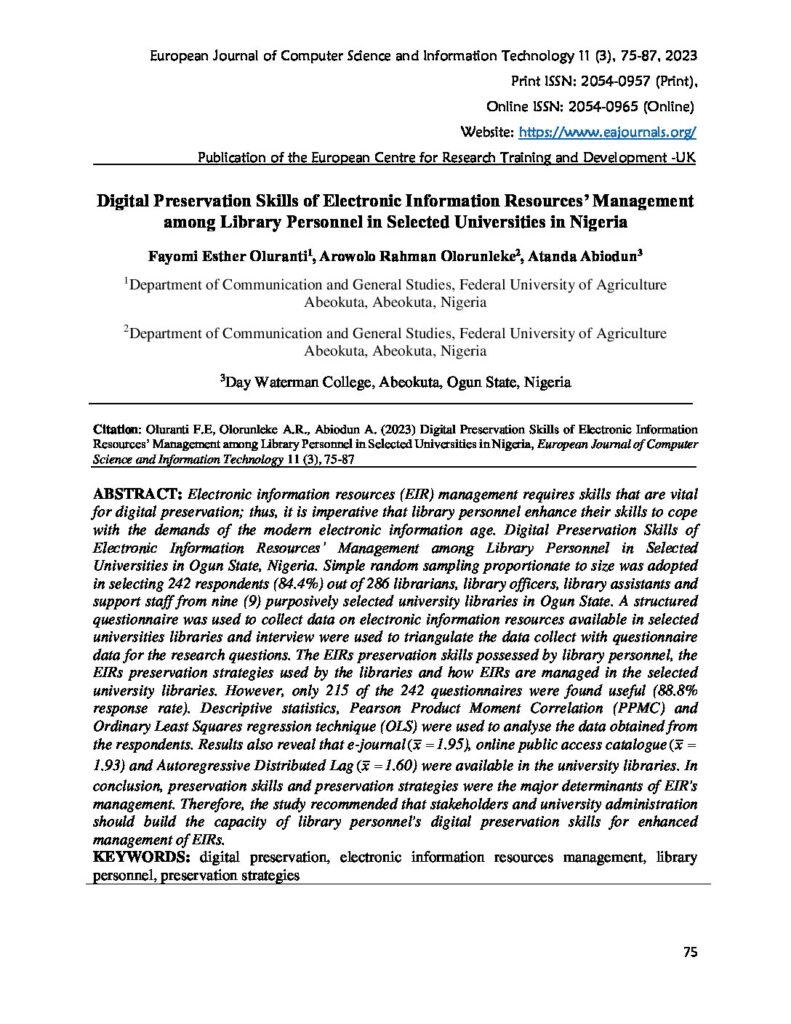 European Journal of Computer Science and Information Technology 11 (3), 75-87, 2023
Print ISSN: 2054-0957 (Print),
Online ISSN: 2054-0965 (Online)
Website: https://www.eajournals.org/
Publication of the European Centre for Research Training and Development -UK

Digital Preservation Skills of Electronic Information Resources' Management among Library Personnel in Selected Universities in Nigeria

Fayomi Esther Oluranti$^1$, Arowolo Rahman Olorunleke$^2$, Atanda Abiodun$^3$

$^1$Department of Communication and General Studies, Federal University of Agriculture Abeokuta, Abeokuta, Nigeria

$^2$Department of Communication and General Studies, Federal University of Agriculture Abeokuta, Abeokuta, Nigeria

$^3$Day Waterman College, Abeokuta, Ogun State, Nigeria

Citation: Oluranti F.E, Olorunleke A.R., Abiodun A. (2023) Digital Preservation Skills of Electronic Information Resources' Management among Library Personnel in Selected Universities in Nigeria, European Journal of Computer Science and Information Technology 11 (3), 75-87

ABSTRACT: Electronic information resources (EIR) management requires skills that are vital for digital preservation; thus, it is imperative that library personnel enhance their skills to cope with the demands of the modern electronic information age. Digital Preservation Skills of Electronic Information Resources' Management among Library Personnel in Selected Universities in Ogun State, Nigeria. Simple random sampling proportionate to size was adopted in selecting 242 respondents (84.4%) out of 286 librarians, library officers, library assistants and support staff from nine (9) purposively selected university libraries in Ogun State. A structured questionnaire was used to collect data on electronic information resources available in selected universities libraries and interview were used to triangulate the data collect with questionnaire data for the research questions. The EIRs preservation skills possessed by library personnel, the EIRs preservation strategies used by the libraries and how EIRs are managed in the selected university libraries. However, only 215 of the 242 questionnaires were found useful (88.8% response rate). Descriptive statistics, Pearson Product Moment Correlation (PPMC) and Ordinary Least Squares regression technique (OLS) were used to analyse the data obtained from the respondents. Results also reveal that e-journal ($\bar{x} = 1.95$), online public access catalogue ($\bar{x} = 1.93$) and Autoregressive Distributed Lag ($\bar{x} = 1.60$) were available in the university libraries. In conclusion, preservation skills and preservation strategies were the major determinants of EIR's management. Therefore, the study recommended that stakeholders and university administration should build the capacity of library personnel's digital preservation skills for enhanced management of EIRs.
KEYWORDS: digital preservation, electronic information resources management, library personnel, preservation strategies

75